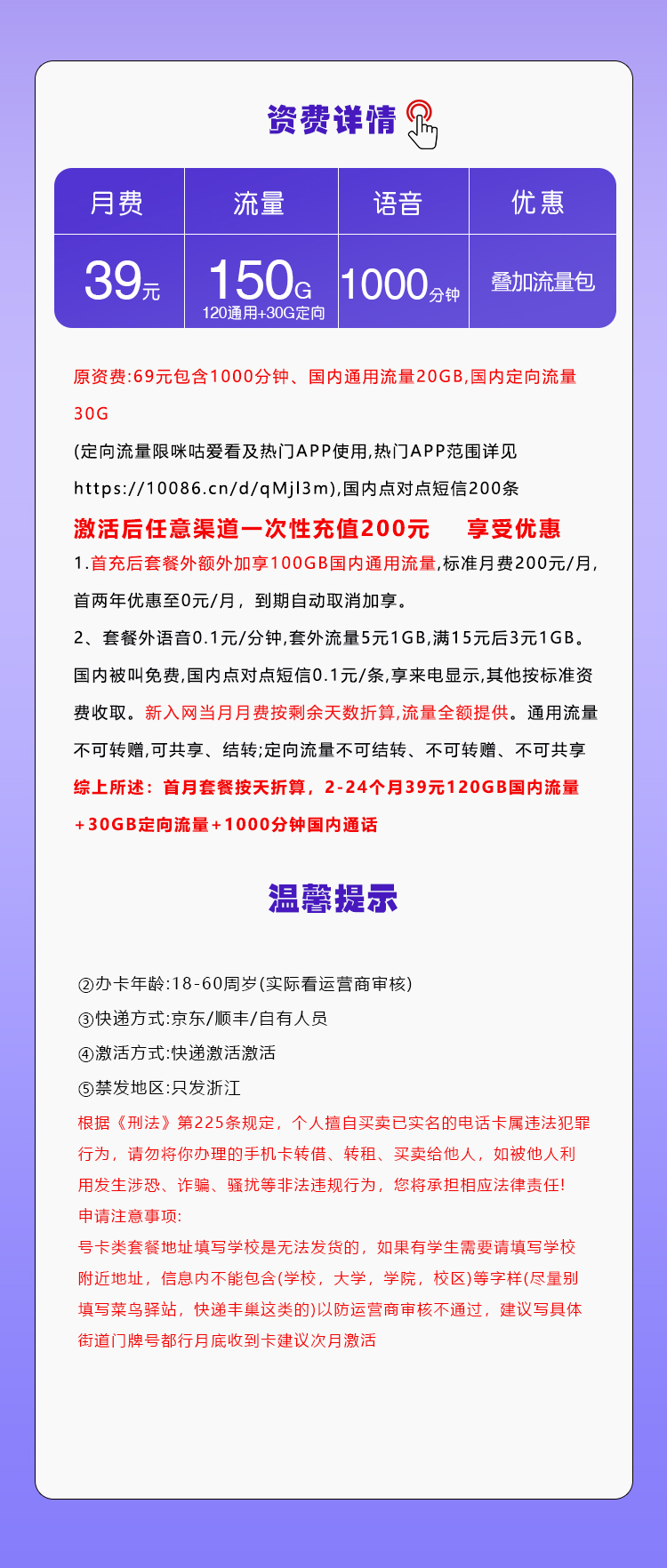 资费详情

| 月费 | 流量 | 语音 | 优惠 |
|---|---|---|---|
| 39元 | 150G 120通用+30G定向 | 1000分钟 | 叠加流量包 |

原资费:69元包含1000分钟、国内通用流量20GB,国内定向流量30G

(定向流量限咪咕爱看及热门APP使用,热门APP范围详见https://10086.cn/d/qMjl3m),国内点对点短信200条

激活后任意渠道一次性充值200元 享受优惠

1.首充后套餐外额外加享100GB国内通用流量,标准月费200元/月,首两年优惠至0元/月，到期自动取消加享。

2、套餐外语音0.1元/分钟,套外流量5元1GB,满15元后3元1GB。国内被叫免费,国内点对点短信0.1元/条,享来电显示,其他按标准资费收取。新入网当月月费按剩余天数折算,流量全额提供。通用流量不可转赠,可共享、结转;定向流量不可结转、不可转赠、不可共享

综上所述：首月套餐按天折算，2-24个月39元120GB国内流量+30GB定向流量+1000分钟国内通话

温馨提示

②办卡年龄:18-60周岁(实际看运营商审核)

③快递方式:京东/顺丰/自有人员

④激活方式:快递激活激活

⑤禁发地区:只发浙江

根据《刑法》第225条规定，个人擅自买卖已实名的电话卡属违法犯罪行为，请勿将你办理的手机卡转借、转租、买卖给他人，如被他人利用发生涉恐、诈骗、骚扰等非法违规行为，您将承担相应法律责任!

申请注意事项:

号卡类套餐地址填写学校是无法发货的，如果有学生需要请填写学校附近地址，信息内不能包含(学校，大学，学院，校区)等字样(尽量别填写菜鸟驿站，快递丰巢这类的)以防运营商审核不通过，建议写具体街道门牌号都行月底收到卡建议次月激活